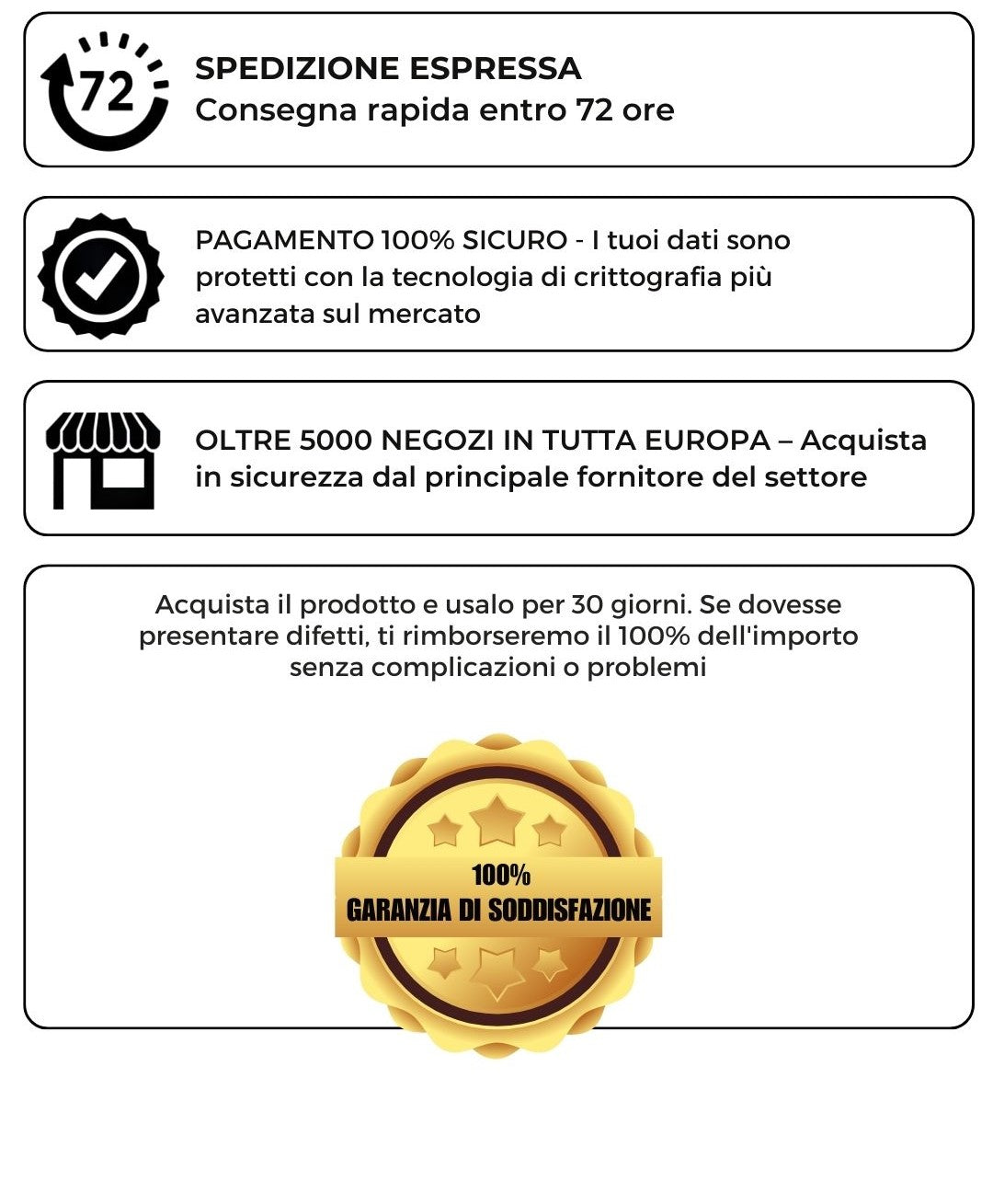 72

SPEDIZIONE ESPRESSA
Consegna rapida entro 72 ore

PAGAMENTO 100% SICURO - I tuoi dati sono protetti con la tecnologia di crittografia più avanzata sul mercato

OLTRE 5000 NEGOZI IN TUTTA EUROPA – Acquista in sicurezza dal principale fornitore del settore

Acquista il prodotto e usalo per 30 giorni. Se dovesse presentare difetti, ti rimborseremo il 100% dell'importo senza complicazioni o problemi

100%
GARANZIA DI SODDISFAZIONE